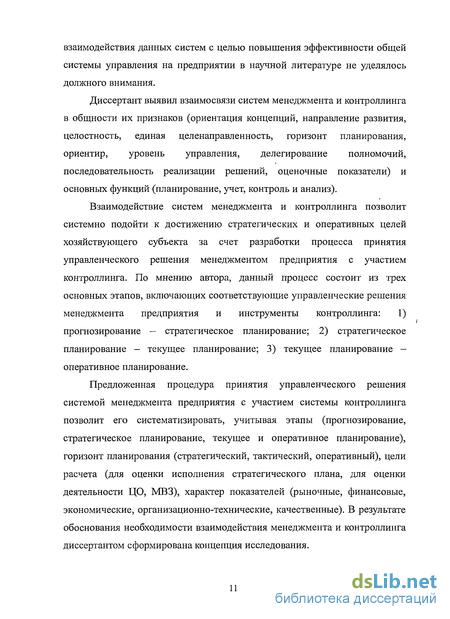 взаимодействия данных систем с целью повышения эффективности общей системы управления на предприятии в научной литературе не уделялось должного внимания.

Диссертант выявил взаимосвязи систем менеджмента и контроллинга в общности их признаков (ориентация концепций, направление развития, целостность, единая целенаправленность, горизонт планирования, ориентир, уровень управления, делегирование полномочий, последовательность реализации решений, оценочные показатели) и основных функций (планирование, учет, контроль и анализ).

Взаимодействие систем менеджмента и контроллинга позволит системно подойти к достижению стратегических и оперативных целей хозяйствующего субъекта за счет разработки процесса принятия управленческого решения менеджментом предприятия с участием контроллинга. По мнению автора, данный процесс состоит из трех основных этапов, включающих соответствующие управленческие решения менеджмента предприятия и инструменты контроллинга: 1) прогнозирование – стратегическое планирование; 2) стратегическое планирование – текущее планирование; 3) текущее планирование – оперативное планирование.

Предложенная процедура принятия управленческого решения системой менеджмента предприятия с участием системы контроллинга позволит его систематизировать, учитывая этапы (прогнозирование, стратегическое планирование, текущее и оперативное планирование), горизонт планирования (стратегический, тактический, оперативный), цели расчета (для оценки исполнения стратегического плана, для оценки деятельности ЦО, МВЗ), характер показателей (рыночные, финансовые, экономические, организационно-технические, качественные). В результате обоснования необходимости взаимодействия менеджмента и контроллинга диссертантом сформирована концепция исследования.

11

dsLib.net
библиотека диссертаций